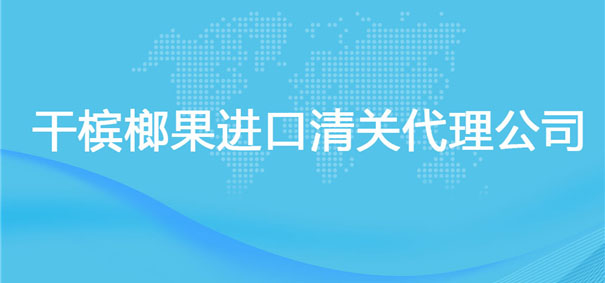 干槟榔果进口清关代理公司